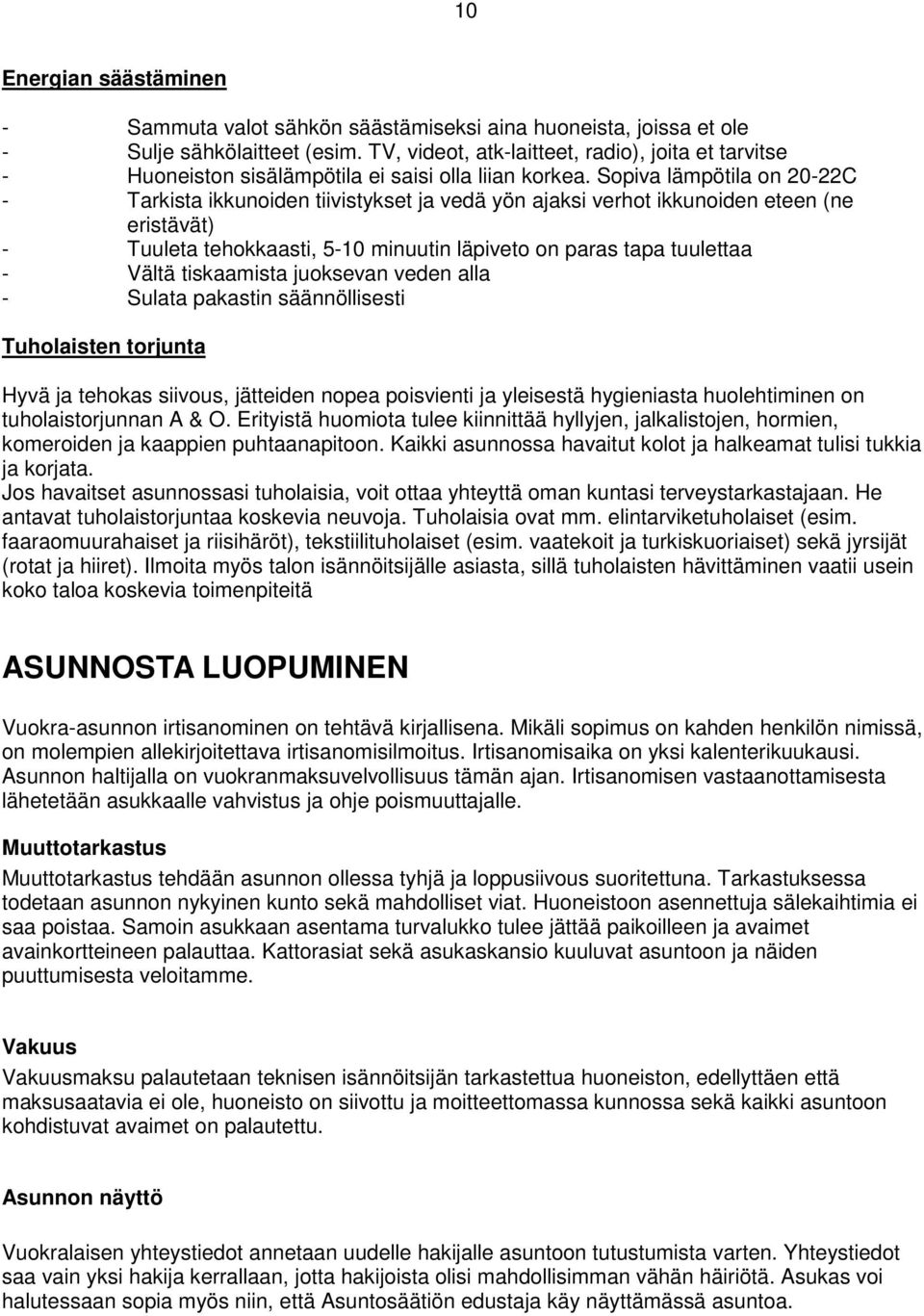 10

Energian säästäminen

- Sammuta valot sähkön säästämiseksi aina huoneista, joissa et ole
- Sulje sähkölaitteet (esim. TV, videot, atk-laitteet, radio), joita et tarvitse
- Huoneiston sisälämpötila ei saisi olla liian korkea. Sopiva lämpötila on 20-22C
- Tarkista ikkunoiden tiivistykset ja vedä yön ajaksi verhot ikkunoiden eteen (ne eristävät)
- Tuuleta tehokkaasti, 5-10 minuutin läpiveto on paras tapa tuulettaa
- Vältä tiskaamista juoksevan veden alla
- Sulata pakastin säännöllisesti

Tuholaisten torjunta

Hyvä ja tehokas siivous, jätteiden nopea poisvienti ja yleisestä hygieniasta huolehtiminen on tuholaistorjunnan A & O. Erityistä huomiota tulee kiinnittää hyllyjen, jalkalistojen, hormien, komeroiden ja kaappien puhtaanapitoon. Kaikki asunnossa havaitut kolot ja halkeamat tulisi tukkia ja korjata.
Jos havaitset asunnossasi tuholaisia, voit ottaa yhteyttä oman kuntasi terveystarkastajaan. He antavat tuholaistorjuntaa koskevia neuvoja. Tuholaisia ovat mm. elintarviketuholaiset (esim. faaraomuurahaiset ja riisihäröt), tekstiilituholaiset (esim. vaatekoit ja turkiskuoriaiset) sekä jyrsijät (rotat ja hiiret). Ilmoita myös talon isännöitsijälle asiasta, sillä tuholaisten hävittäminen vaatii usein koko taloa koskevia toimenpiteitä

ASUNNOSTA LUOPUMINEN

Vuokra-asunnon irtisanominen on tehtävä kirjallisena. Mikäli sopimus on kahden henkilön nimissä, on molempien allekirjoitettava irtisanomisilmoitus. Irtisanomisaika on yksi kalenterikuukausi. Asunnon haltijalla on vuokranmaksuvelvollisuus tämän ajan. Irtisanomisen vastaanottamisesta lähetetään asukkaalle vahvistus ja ohje poismuuttajalle.

Muuttotarkastus

Muuttotarkastus tehdään asunnon ollessa tyhjä ja loppusiivous suoritettuna. Tarkastuksessa todetaan asunnon nykyinen kunto sekä mahdolliset viat. Huoneistoon asennettuja sälekaihtimia ei saa poistaa. Samoin asukkaan asentama turvalukko tulee jättää paikoilleen ja avaimet avainkortteineen palauttaa. Kattorasiat sekä asukaskansio kuuluvat asuntoon ja näiden puuttumisesta veloitamme.

Vakuus

Vakuusmaksu palautetaan teknisen isännöitsijän tarkastettua huoneiston, edellyttäen että maksusaatavia ei ole, huoneisto on siivottu ja moitteettomassa kunnossa sekä kaikki asuntoon kohdistuvat avaimet on palautettu.

Asunnon näyttö

Vuokralaisen yhteystiedot annetaan uudelle hakijalle asuntoon tutustumista varten. Yhteystiedot saa vain yksi hakija kerrallaan, jotta hakijoista olisi mahdollisimman vähän häiriötä. Asukas voi halutessaan sopia myös niin, että Asuntosäätiön edustaja käy näyttämässä asuntoa.